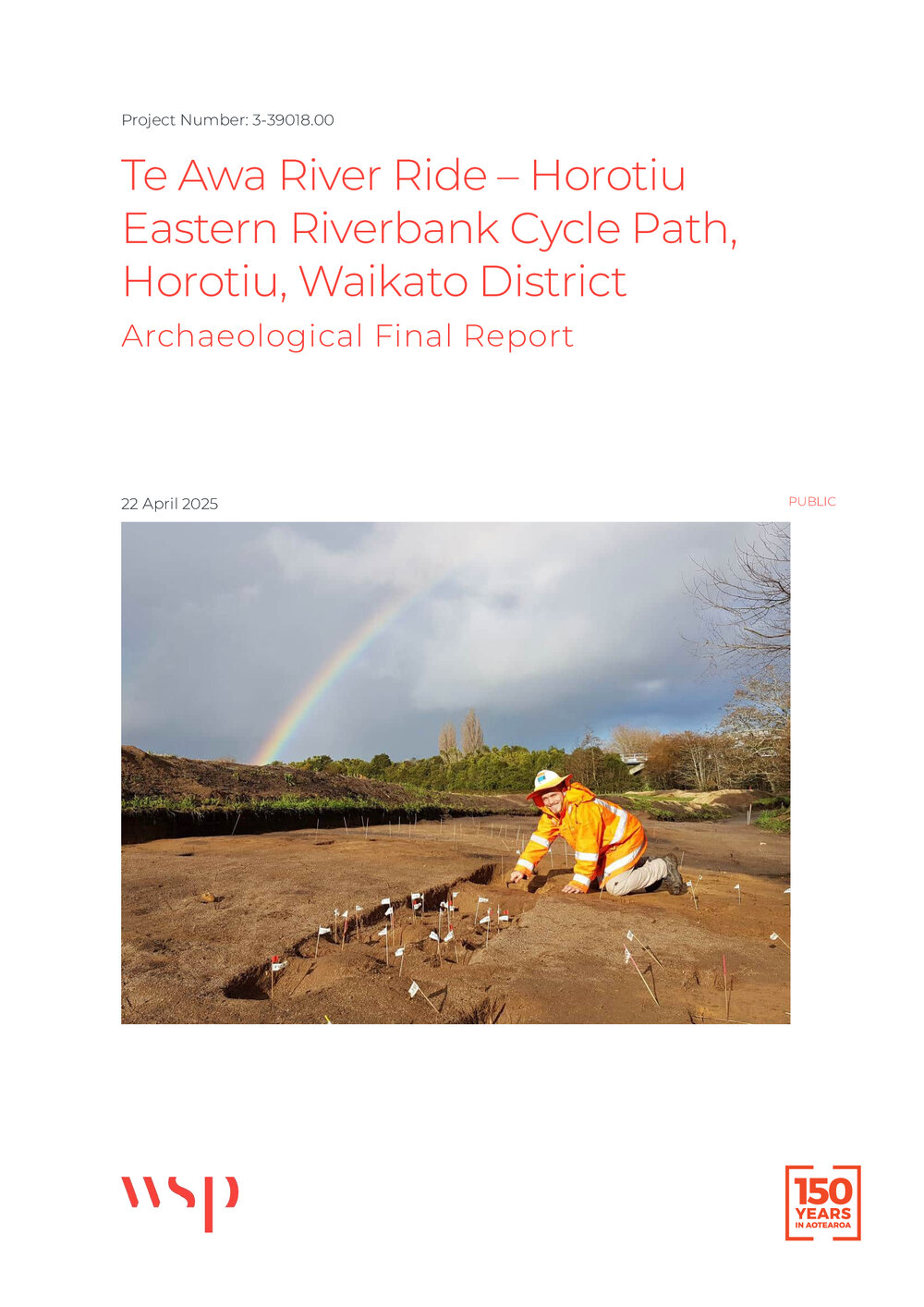 Project Number: 3-39018.00

Te Awa River Ride – Horotiu Eastern Riverbank Cycle Path, Horotiu, Waikato District

Archaeological Final Report

22 April 2025

PUBLIC

wsp

150 YEARS IN AOTEAROA